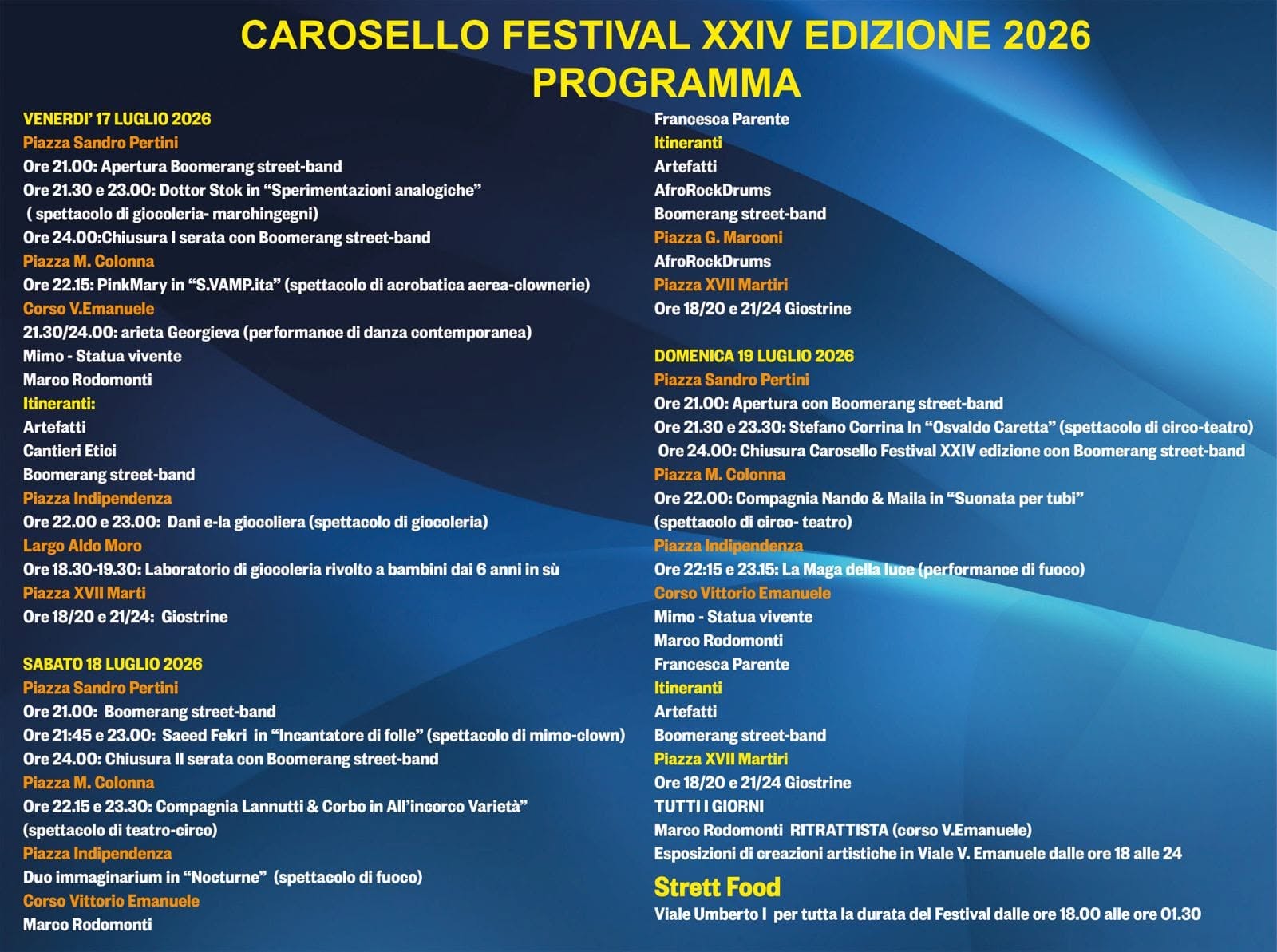 CAROSELLO FESTIVAL XXIV EDIZIONE 2026
PROGRAMMA

VENERDI' 17 LUGLIO 2026
Piazza Sandro Pertini
Ore 21.00: Apertura Boomerang street-band
Ore 21.30 e 23.00: Dottor Stok in "Sperimentazioni analogiche"
( spettacolo di giocoleria- marchingegni)
Ore 24.00:Chiusura I serata con Boomerang street-band
Piazza M. Colonna
Ore 22.15: PinkMary in "S.VAMP.ita" (spettacolo di acrobatica aerea-clownerie)
Corso V.Emanuele
21.30/24.00: arieta Georgieva (performance di danza contemporanea)
Mimo - Statua vivente
Marco Rodomonti
Itineranti:
Artefatti
Cantieri Etici
Boomerang street-band
Piazza Indipendenza
Ore 22.00 e 23.00: Dani e-la giocoliera (spettacolo di giocoleria)
Largo Aldo Moro
Ore 18.30-19.30: Laboratorio di giocoleria rivolto a bambini dai 6 anni in sù
Piazza XVII Marti
Ore 18/20 e 21/24: Giostrine

SABATO 18 LUGLIO 2026
Piazza Sandro Pertini
Ore 21.00: Boomerang street-band
Ore 21:45 e 23.00: Saeed Fekri in "Incantatore di folle" (spettacolo di mimo-clown)
Ore 24.00: Chiusura II serata con Boomerang street-band
Piazza M. Colonna
Ore 22.15 e 23.30: Compagnia Lannutti & Corbo in All'incorco Varietà"
(spettacolo di teatro-circo)
Piazza Indipendenza
Duo immaginarium in "Nocturne" (spettacolo di fuoco)
Corso Vittorio Emanuele
Marco Rodomonti
Francesca Parente
Itineranti
Artefatti
AfroRockDrums
Boomerang street-band
Piazza G. Marconi
AfroRockDrums
Piazza XVII Martiri
Ore 18/20 e 21/24 Giostrine

DOMENICA 19 LUGLIO 2026
Piazza Sandro Pertini
Ore 21.00: Apertura con Boomerang street-band
Ore 21.30 e 23.30: Stefano Corrina In "Osvaldo Caretta" (spettacolo di circo-teatro)
Ore 24.00: Chiusura Carosello Festival XXIV edizione con Boomerang street-band
Piazza M. Colonna
Ore 22.00: Compagnia Nando & Maila in "Suonata per tubi"
(spettacolo di circo- teatro)
Piazza Indipendenza
Ore 22:15 e 23.15: La Maga della luce (performance di fuoco)
Corso Vittorio Emanuele
Mimo - Statua vivente
Marco Rodomonti
Francesca Parente
Itineranti
Artefatti
Boomerang street-band
Piazza XVII Martiri
Ore 18/20 e 21/24 Giostrine
TUTTI I GIORNI
Marco Rodomonti RITRATTISTA (corso V.Emanuele)
Esposizioni di creazioni artistiche in Viale V. Emanuele dalle ore 18 alle 24

Strett Food
Viale Umberto I per tutta la durata del Festival dalle ore 18.00 alle ore 01.30